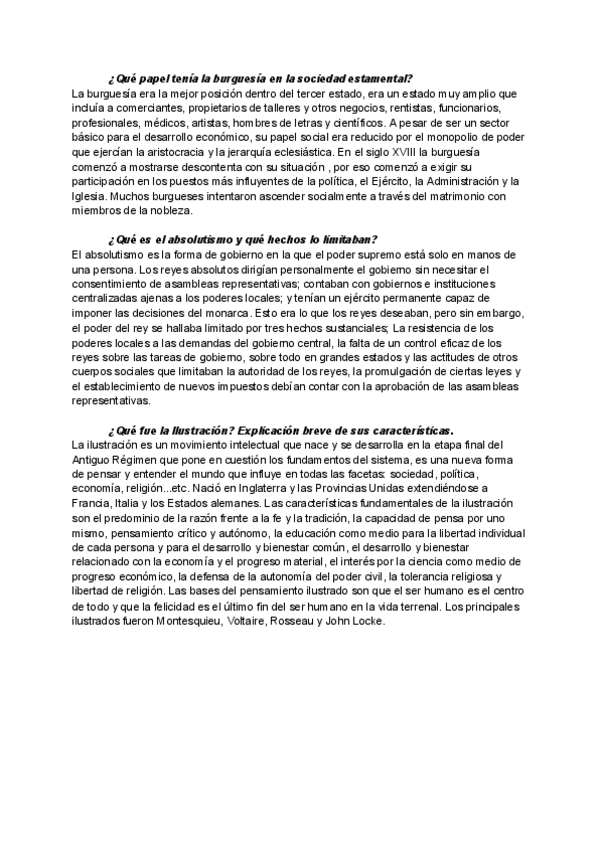 ¿Qué papel tenía la burguesía en la sociedad estamental?
La burguesía era la mejor posición dentro del tercer estado, era un estado muy amplio que incluía a comerciantes, propietarios de talleres y otros negocios, rentistas, funcionarios, profesionales, médicos, artistas, hombres de letras y científicos. A pesar de ser un sector básico para el desarrollo económico, su papel social era reducido por el monopolio de poder que ejercían la aristocracia y la jerarquía eclesiástica. En el siglo XVIII la burguesía comenzó a mostrarse descontenta con su situación , por eso comenzó a exigir su participación en los puestos más influyentes de la política, el Ejército, la Administración y la Iglesia. Muchos burgueses intentaron ascender socialmente a través del matrimonio con miembros de la nobleza.

¿Qué es el absolutismo y qué hechos lo limitaban?
El absolutismo es la forma de gobierno en la que el poder supremo está solo en manos de una persona. Los reyes absolutos dirigían personalmente el gobierno sin necesitar el consentimiento de asambleas representativas; contaban con gobiernos e instituciones centralizadas ajenas a los poderes locales; y tenían un ejército permanente capaz de imponer las decisiones del monarca. Esto era lo que los reyes deseaban, pero sin embargo, el poder del rey se hallaba limitado por tres hechos sustanciales; La resistencia de los poderes locales a las demandas del gobierno central, la falta de un control eficaz de los reyes sobre las tareas de gobierno, sobre todo en grandes estados y las actitudes de otros cuerpos sociales que limitaban la autoridad de los reyes, la promulgación de ciertas leyes y el establecimiento de nuevos impuestos debían contar con la aprobación de las asambleas representativas.

¿Qué fue la Ilustración? Explicación breve de sus características.
La ilustración es un movimiento intelectual que nace y se desarrolla en la etapa final del Antiguo Régimen que pone en cuestión los fundamentos del sistema, es una nueva forma de pensar y entender el mundo que influye en todas las facetas: sociedad, política, economía, religión...etc. Nació en Inglaterra y las Provincias Unidas extendiéndose a Francia, Italia y los Estados alemanes. Las características fundamentales de la ilustración son el predominio de la razón frente a la fe y la tradición, la capacidad de pensa por uno mismo, pensamiento crítico y autónomo, la educación como medio para la libertad individual de cada persona y para el desarrollo y bienestar común, el desarrollo y bienestar relacionado con la economía y el progreso material, el interés por la ciencia como medio de progreso económico, la defensa de la autonomía del poder civil, la tolerancia religiosa y libertad de religión. Las bases del pensamiento ilustrado son que el ser humano es el centro de todo y que la felicidad es el último fin del ser humano en la vida terrenal. Los principales ilustrados fueron Montesquieu, Voltaire, Rosseau y John Locke.